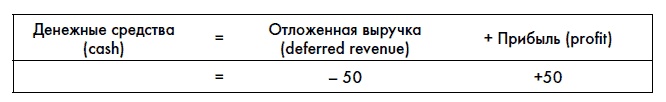 | Денежные средства (cash) | = | Отложенная выручка (deferred revenue) | + Прибыль (profit) |
|---|---|---|---|
| | = | – 50 | +50 |